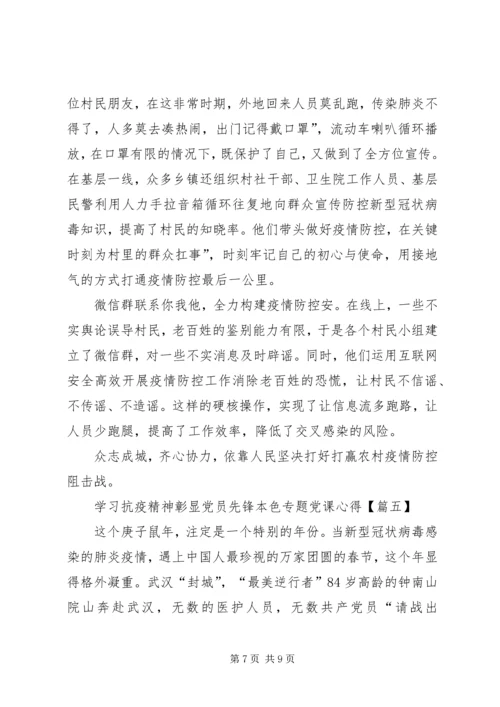 位村民朋友，在这非常时期，外地回来人员莫乱跑，传染肺炎不得了，人多莫去凑热闹，出门记得戴口罩”，流动车喇叭循环播放，在口罩有限的情况下，既保护了自己，又做到了全方位宣传。在基层一线，众多乡镇还组织村社干部、卫生院工作人员、基层民警利用人力手拉音箱循环往复地向群众宣传防控新型冠状病毒知识，提高了村民的知晓率。他们带头做好疫情防控，在关键时刻为村里的群众扛事”，时刻牢记自己的初心与使命，用接地气的方式打通疫情防控最后一公里。

微信群联系你我他，全力构建疫情防控安。在线上，一些不实舆论误导村民，老百姓的鉴别能力有限，于是各个村民小组建立了微信群，对一些不实消息及时辟谣。同时，他们运用互联网安全高效开展疫情防控工作消除老百姓的恐慌，让村民不信谣、不传谣、不造谣。这样的硬核操作，实现了让信息流多跑路，让人员少跑腿，提高了工作效率，降低了交叉感染的风险。

众志成城，齐心协力，依靠人民坚决打好打赢农村疫情防控阻击战。

学习抗疫精神彰显党员先锋本色专题党课心得【篇五】

这个庚子鼠年，注定是一个特别的年份。当新型冠状病毒感染的肺炎疫情，遇上中国人最珍视的万家团圆的春节，这个年显得格外凝重。武汉“封城”，“最美逆行者”84岁高龄的钟南山院山奔赴武汉，无数的医护人员，无数共产党员“请战出

第7页 共9页